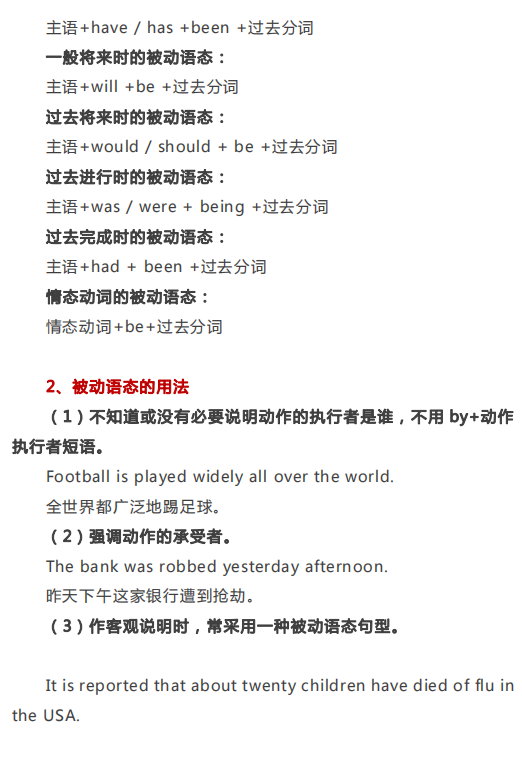 主语+have / has +been +过去分词
一般将来时的被动语态：
主语+will +be +过去分词
过去将来时的被动语态：
主语+would / should + be +过去分词
过去进行时的被动语态：
主语+was / were + being +过去分词
过去完成时的被动语态：
主语+had + been +过去分词
情态动词的被动语态：
情态动词+be+过去分词

2、被动语态的用法
（1）不知道或没有必要说明动作的执行者是谁，不用 by+动作执行者短语。
Football is played widely all over the world.
全世界都广泛地踢足球。
（2）强调动作的承受者。
The bank was robbed yesterday afternoon.
昨天下午这家银行遭到抢劫。
（3）作客观说明时，常采用一种被动语态句型。

It is reported that about twenty children have died of flu in the USA.